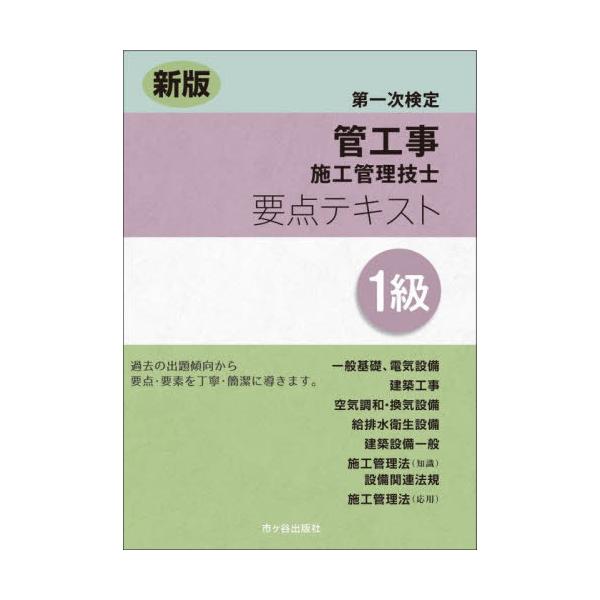 新版

第一次検定

管工事
施工管理技士
要点テキスト

1級

過去の出題傾向から
要点・要素を丁寧・簡潔に導きます。

一般基礎、電気設備
建築工事
空気調和・換気設備
給排水衛生設備
建築設備一般
施工管理法(知識)
設備関連法規
施工管理法(応用)

市ヶ谷出版社